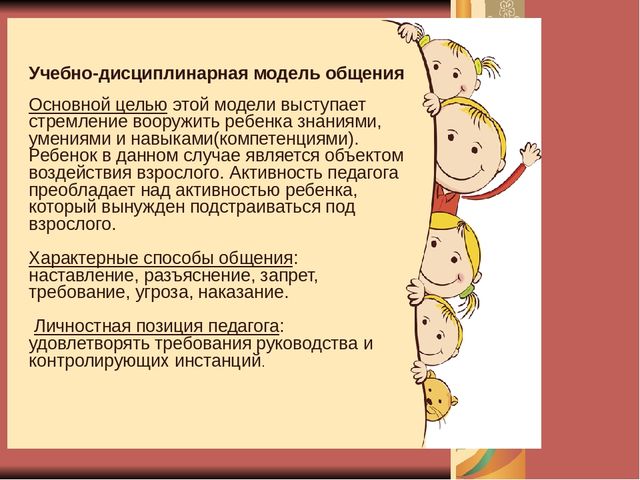 Учебно-дисциплинарная модель общения

Основной целью этой модели выступает стремление вооружить ребенка знаниями, умениями и навыками(компетенциями). Ребенок в данном случае является объектом воздействия взрослого. Активность педагога преобладает над активностью ребенка, который вынужден подстраиваться под взрослого.

Характерные способы общения: наставление, разъяснение, запрет, требование, угроза, наказание.

Личностная позиция педагога: удовлетворять требования руководства и контролирующих инстанций.